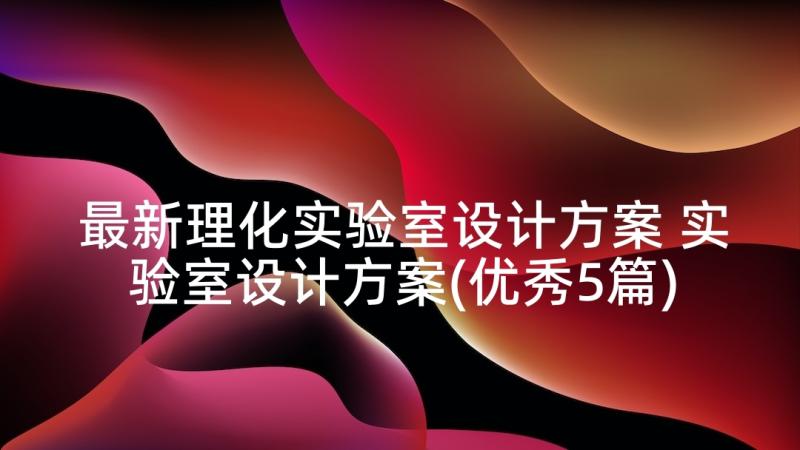 最新理化实验室设计方案 实验室设计方案(优秀5篇)